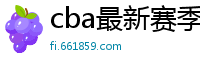 cba最新赛季
fi.661859.com